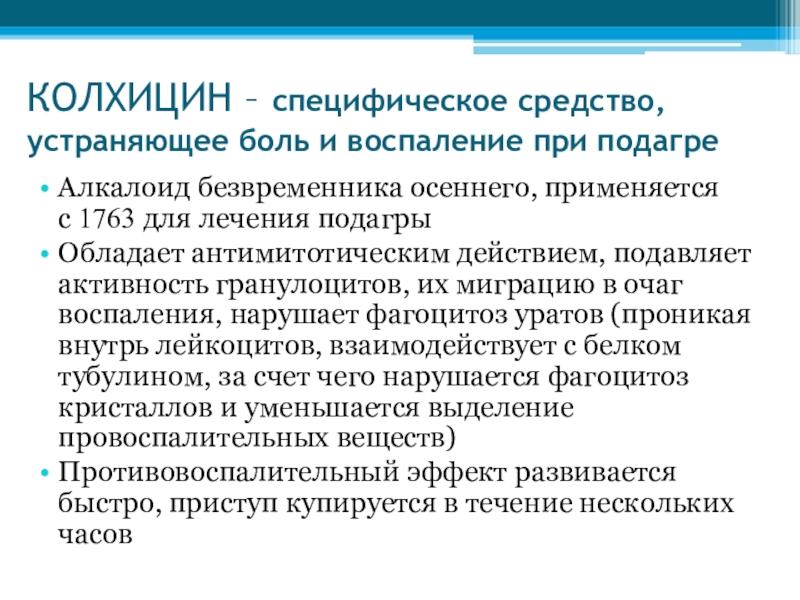 КОЛХИЦИН – специфическое средство, устраняющее боль и воспаление при подагре

• Алкалоид безвременника осеннего, применяется с 1763 для лечения подагры
• Обладает антимитотическим действием, подавляет активность гранулоцитов, их миграцию в очаг воспаления, нарушает фагоцитоз уратов (проникая внутрь лейкоцитов, взаимодействует с белком тубулином, за счет чего нарушается фагоцитоз кристаллов и уменьшается выделение провоспалительных веществ)
• Противовоспалительный эффект развивается быстро, приступ купируется в течение нескольких часов